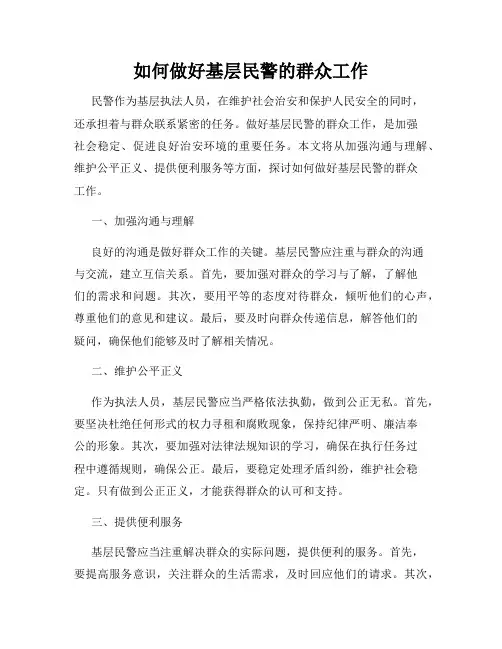 如何做好基层民警的群众工作

民警作为基层执法人员，在维护社会治安和保护人民安全的同时，还承担着与群众联系紧密的任务。做好基层民警的群众工作，是加强社会稳定、促进良好治安环境的重要任务。本文将从加强沟通与理解、维护公平正义、提供便利服务等方面，探讨如何做好基层民警的群众工作。

一、加强沟通与理解

良好的沟通是做好群众工作的关键。基层民警应注重与群众的沟通与交流，建立互信关系。首先，要加强对群众的学习与了解，了解他们的需求和问题。其次，要用平等的态度对待群众，倾听他们的心声，尊重他们的意见和建议。最后，要及时向群众传递信息，解答他们的疑问，确保他们能够及时了解相关情况。

二、维护公平正义

作为执法人员，基层民警应当严格依法执勤，做到公正无私。首先，要坚决杜绝任何形式的权力寻租和腐败现象，保持纪律严明、廉洁奉公的形象。其次，要加强对法律法规知识的学习，确保在执行任务过程中遵循规则，确保公正。最后，要稳定处理矛盾纠纷，维护社会稳定。只有做到公正正义，才能获得群众的认可和支持。

三、提供便利服务

基层民警应当注重解决群众的实际问题，提供便利的服务。首先，要提高服务意识，关注群众的生活需求，及时回应他们的请求。其次，